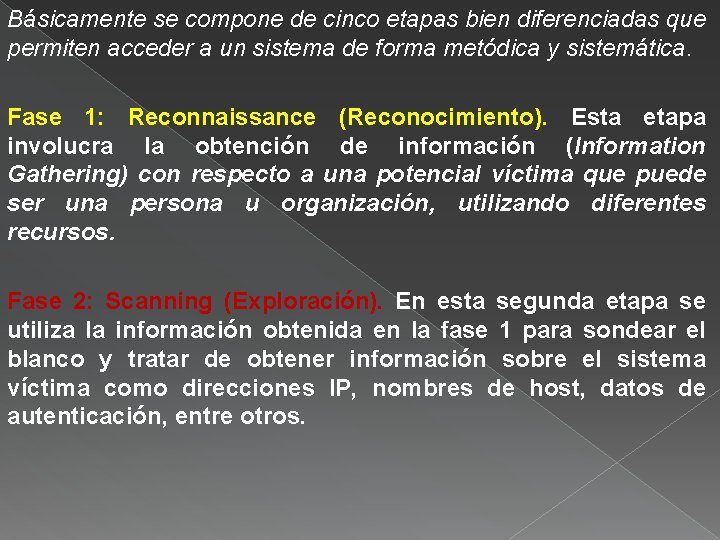 Básicamente se compone de cinco etapas bien diferenciadas que permiten acceder a un sistema de forma metódica y sistemática.

Fase 1: Reconnaissance (Reconocimiento). Esta etapa involucra la obtención de información (Information Gathering) con respecto a una potencial víctima que puede ser una persona u organización, utilizando diferentes recursos.

Fase 2: Scanning (Exploración). En esta segunda etapa se utiliza la información obtenida en la fase 1 para sondear el blanco y tratar de obtener información sobre el sistema víctima como direcciones IP, nombres de host, datos de autenticación, entre otros.